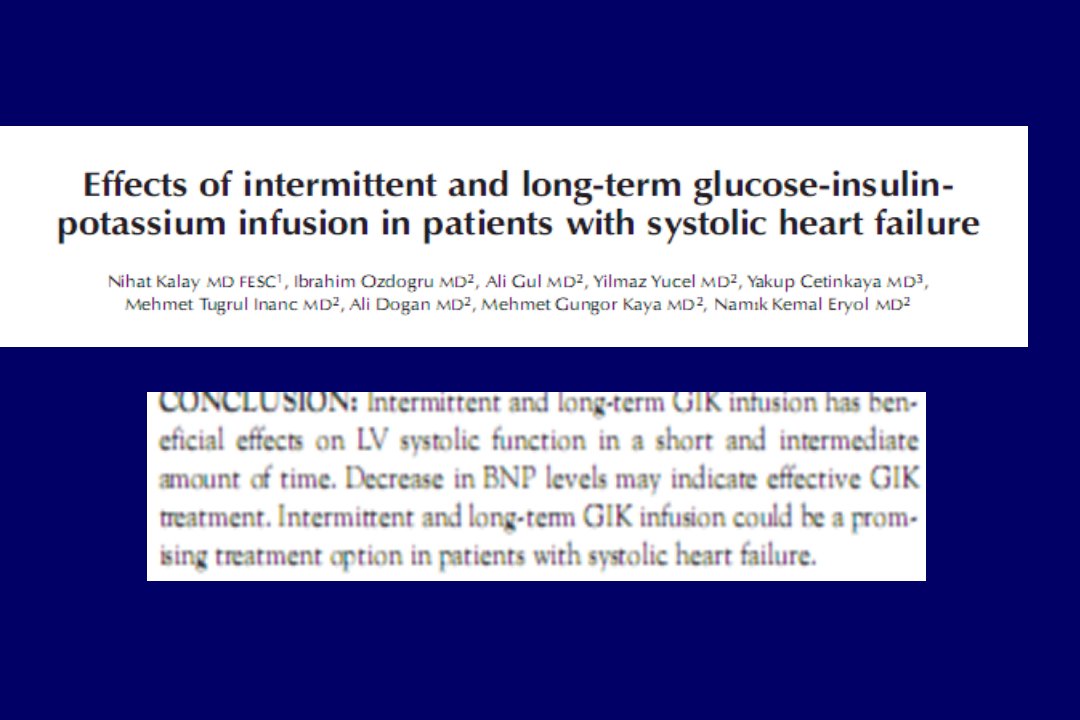 Effects of intermittent and long-term glucose-insulin-potassium infusion in patients with systolic heart failure

Nihat Kalay MD FESC$^{1}$, Ibrahim Ozdogru MD$^{2}$, Ali Gul MD$^{2}$, Yilmaz Yucel MD$^{2}$, Yakup Cetinkaya MD$^{3}$, Mehmet Tugrul Inanc MD$^{2}$, Ali Dogan MD$^{2}$, Mehmet Gungor Kaya MD$^{2}$, Namık Kemal Eryol MD$^{2}$

CONCLUSION: Intermittent and long-term GIK infusion has beneficial effects on LV systolic function in a short and intermediate amount of time. Decrease in BNP levels may indicate effective GIK treatment. Intermittent and long-term GIK infusion could be a promising treatment option in patients with systolic heart failure.